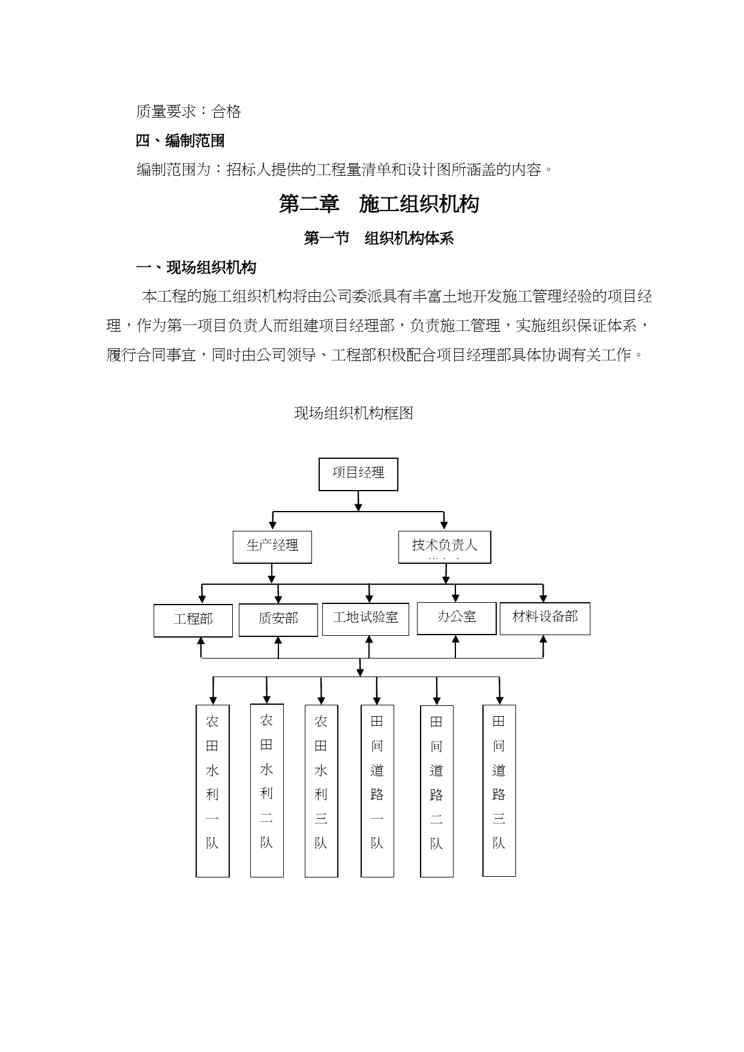 质量要求：合格

四、编制范围

编制范围为：招标人提供的工程量清单和设计图所涵盖的内容。

第二章　施工组织机构

第一节　组织机构体系

一、现场组织机构

本工程的施工组织机构将由公司委派具有丰富土地开发施工管理经验的项目经理，作为第一项目负责人而组建项目经理部，负责施工管理，实施组织保证体系，履行合同事宜，同时由公司领导、工程部积极配合项目经理部具体协调有关工作。

现场组织机构框图

项目经理

生产经理

技术负责人

工程部

质安部

工地试验室

办公室

材料设备部

农田水利一队

农田水利二队

农田水利三队

田间道路一队

田间道路二队

田间道路三队